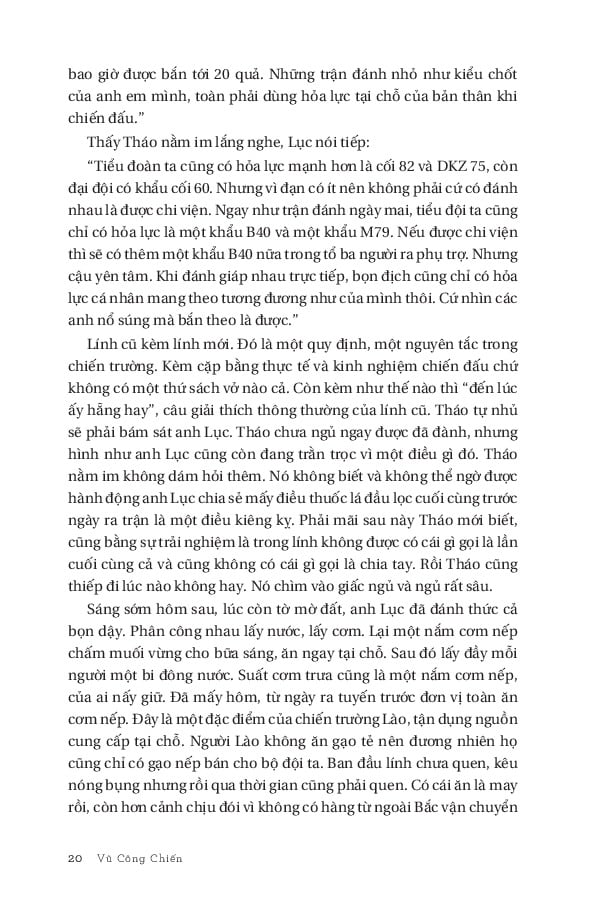 bao giờ được bắn tới 20 quả. Những trận đánh nhỏ như kiểu chốt của anh em mình, toàn phải dùng hỏa lực tại chỗ của bản thân khi chiến đấu."

Thấy Tháo nằm im lắng nghe, Lục nói tiếp:

"Tiểu đoàn ta cũng có hỏa lực mạnh hơn là cối 82 và DKZ 75, còn đại đội có khẩu cối 60. Nhưng vì đạn có ít nên không phải cứ có đánh nhau là được chi viện. Ngay như trận đánh ngày mai, tiểu đội ta cũng chỉ có hỏa lực là một khẩu B40 và một khẩu M79. Nếu được chi viện thì sẽ có thêm một khẩu B40 nữa trong tổ ba người ra phụ trợ. Nhưng cậu yên tâm. Khi đánh giáp nhau trực tiếp, bọn địch cũng chỉ có hỏa lực cá nhân mang theo tương đương như của mình thôi. Cứ nhìn các anh nổ súng mà bắn theo là được."

Lính cũ kèm lính mới. Đó là một quy định, một nguyên tắc trong chiến trường. Kèm cặp bằng thực tế và kinh nghiệm chiến đấu chứ không có một thứ sách vở nào cả. Còn kèm như thế nào thì "đến lúc ấy hẵng hay", câu giải thích thông thường của lính cũ. Tháo tự nhủ sẽ phải bám sát anh Lục. Tháo chưa ngủ ngay được đã đành, nhưng hình như anh Lục cũng còn đang trằn trọc vì một điều gì đó. Tháo nằm im không dám hỏi thêm. Nó không biết và không thể ngờ được hành động anh Lục chia sẻ mấy điếu thuốc lá đầu lọc cuối cùng trước ngày ra trận là một điều kiêng kỵ. Phải mãi sau này Tháo mới biết, cũng bằng sự trải nghiệm là trong lính không được có cái gì gọi là lần cuối cùng cả và cũng không có cái gì gọi là chia tay. Rồi Tháo cũng thiếp đi lúc nào không hay. Nó chìm vào giấc ngủ và ngủ rất sâu.

Sáng sớm hôm sau, lúc còn tờ mờ đất, anh Lục đã đánh thức cả bọn dậy. Phân công nhau lấy nước, lấy cơm. Lại một nắm cơm nếp chấm muối vừng cho bữa sáng, ăn ngay tại chỗ. Sau đó lấy đầy mỗi người một bi đông nước. Suất cơm trưa cũng là một nắm cơm nếp, của ai nấy giữ. Đã mấy hôm, từ ngày ra tuyến trước đơn vị toàn ăn cơm nếp. Đây là một đặc điểm của chiến trường Lào, tận dụng nguồn cung cấp tại chỗ. Người Lào không ăn gạo tẻ nên đương nhiên họ cũng chỉ có gạo nếp bán cho bộ đội ta. Ban đầu lính chưa quen, kêu nóng bụng nhưng rồi qua thời gian cũng phải quen. Có cái ăn là may rồi, còn hơn cảnh chịu đói vì không có hàng từ ngoài Bắc vận chuyển

20 Vũ Công Chiến